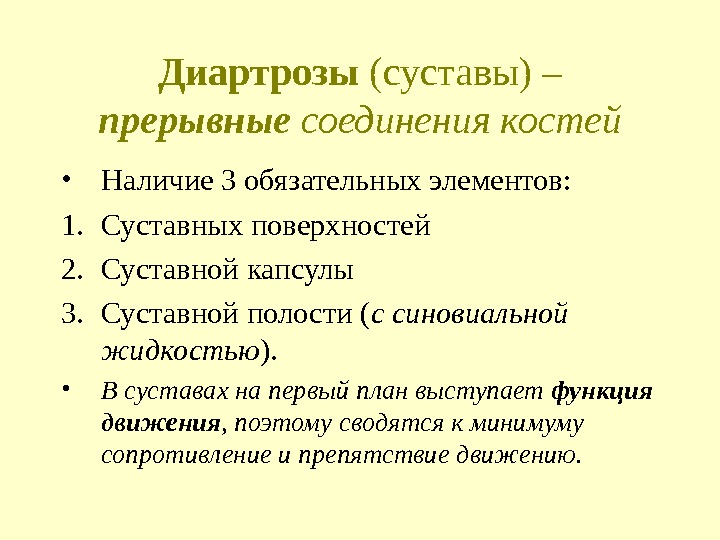 Диартрозы (суставы) – прерывные соединения костей

• Наличие 3 обязательных элементов:
1. Суставных поверхностей
2. Суставной капсулы
3. Суставной полости (с синовиальной жидкостью).
• В суставах на первый план выступает функция движения, поэтому сводятся к минимуму сопротивление и препятствие движению.